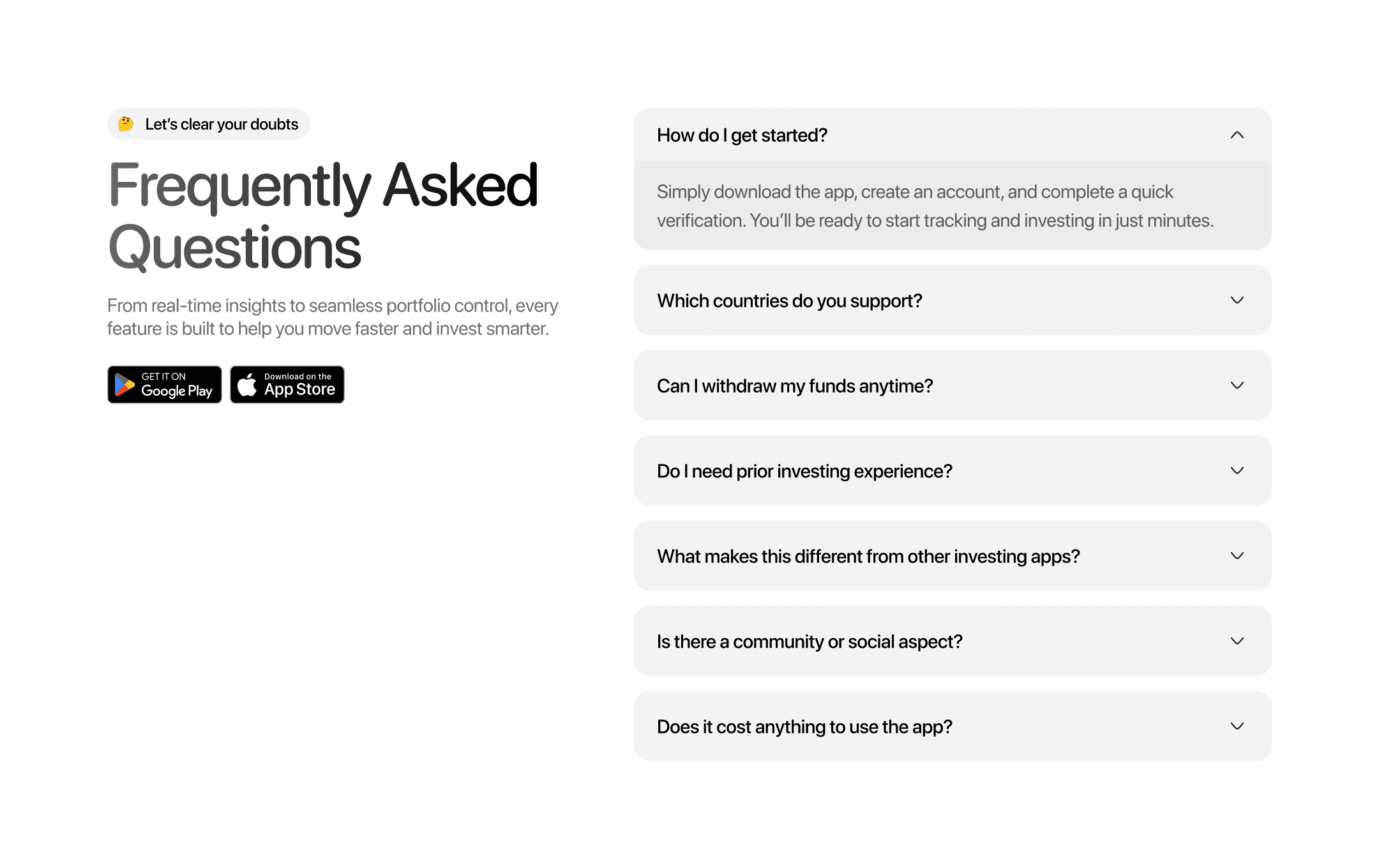 🤔 Let's clear your doubts

Frequently Asked Questions

From real-time insights to seamless portfolio control, every feature is built to help you move faster and invest smarter.

GET IT ON Google Play

Download on the App Store

How do I get started?

Simply download the app, create an account, and complete a quick verification. You'll be ready to start tracking and investing in just minutes.

Which countries do you support?

Can I withdraw my funds anytime?

Do I need prior investing experience?

What makes this different from other investing apps?

Is there a community or social aspect?

Does it cost anything to use the app?